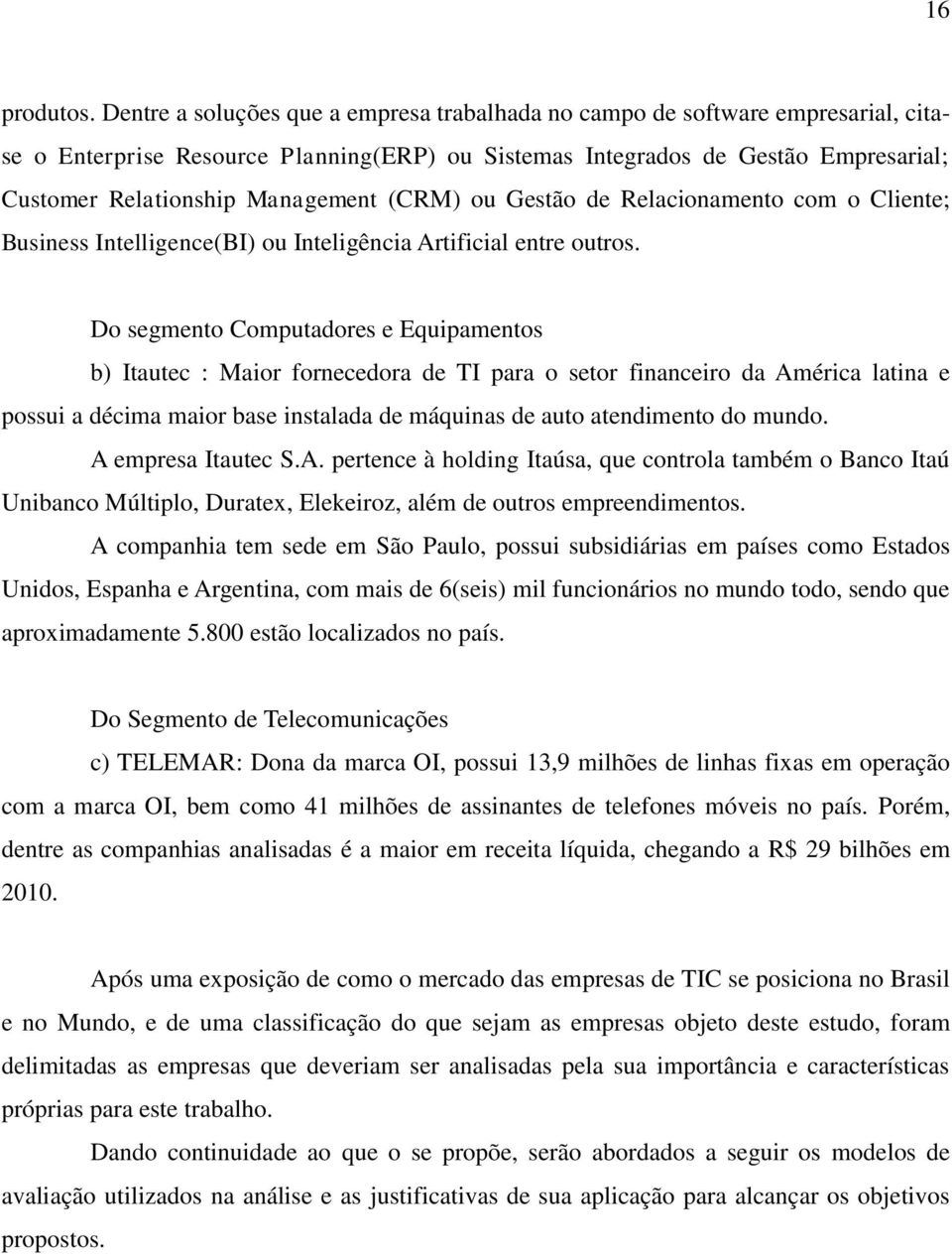 16

produtos. Dentre a soluções que a empresa trabalhada no campo de software empresarial, cita-se o Enterprise Resource Planning(ERP) ou Sistemas Integrados de Gestão Empresarial; Customer Relationship Management (CRM) ou Gestão de Relacionamento com o Cliente; Business Intelligence(BI) ou Inteligência Artificial entre outros.

Do segmento Computadores e Equipamentos

b) Itautec : Maior fornecedora de TI para o setor financeiro da América latina e possui a décima maior base instalada de máquinas de auto atendimento do mundo.

A empresa Itautec S.A. pertence à holding Itaúsa, que controla também o Banco Itaú Unibanco Múltiplo, Duratex, Elekeiroz, além de outros empreendimentos.

A companhia tem sede em São Paulo, possui subsidiárias em países como Estados Unidos, Espanha e Argentina, com mais de 6(seis) mil funcionários no mundo todo, sendo que aproximadamente 5.800 estão localizados no país.

Do Segmento de Telecomunicações

c) TELEMAR: Dona da marca OI, possui 13,9 milhões de linhas fixas em operação com a marca OI, bem como 41 milhões de assinantes de telefones móveis no país. Porém, dentre as companhias analisadas é a maior em receita líquida, chegando a R$ 29 bilhões em 2010.

Após uma exposição de como o mercado das empresas de TIC se posiciona no Brasil e no Mundo, e de uma classificação do que sejam as empresas objeto deste estudo, foram delimitadas as empresas que deveriam ser analisadas pela sua importância e características próprias para este trabalho.

Dando continuidade ao que o se propõe, serão abordados a seguir os modelos de avaliação utilizados na análise e as justificativas de sua aplicação para alcançar os objetivos propostos.